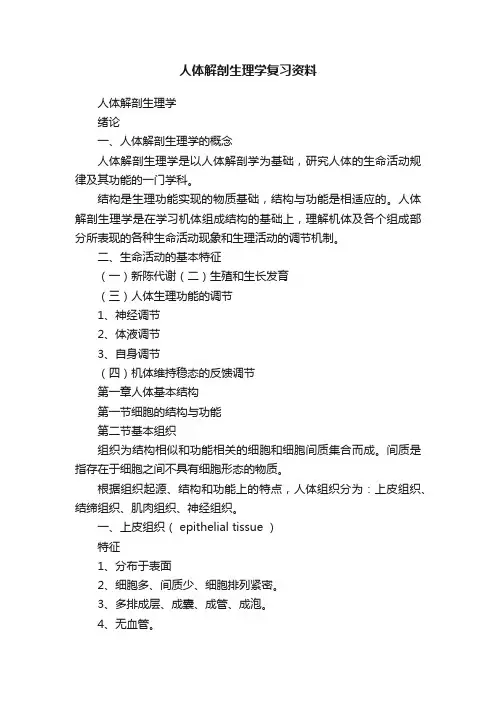 人体解剖生理学复习资料

人体解剖生理学

绪论

一、人体解剖生理学的概念

人体解剖生理学是以人体解剖学为基础，研究人体的生命活动规律及其功能的一门学科。

结构是生理功能实现的物质基础，结构与功能是相适应的。人体解剖生理学是在学习机体组成结构的基础上，理解机体及各个组成部分所表现的各种生命活动现象和生理活动的调节机制。

二、生命活动的基本特征

（一）新陈代谢（二）生殖和生长发育

（三）人体生理功能的调节

1、神经调节

2、体液调节

3、自身调节

（四）机体维持稳态的反馈调节

第一章人体基本结构

第一节细胞的结构与功能

第二节基本组织

组织为结构相似和功能相关的细胞和细胞间质集合而成。间质是指存在于细胞之间不具有细胞形态的物质。

根据组织起源、结构和功能上的特点，人体组织分为：上皮组织、结缔组织、肌肉组织、神经组织。

一、上皮组织（ epithelial tissue ）

特征

1、分布于表面

2、细胞多、间质少、细胞排列紧密。

3、多排成层、成囊、成管、成泡。

4、无血管。